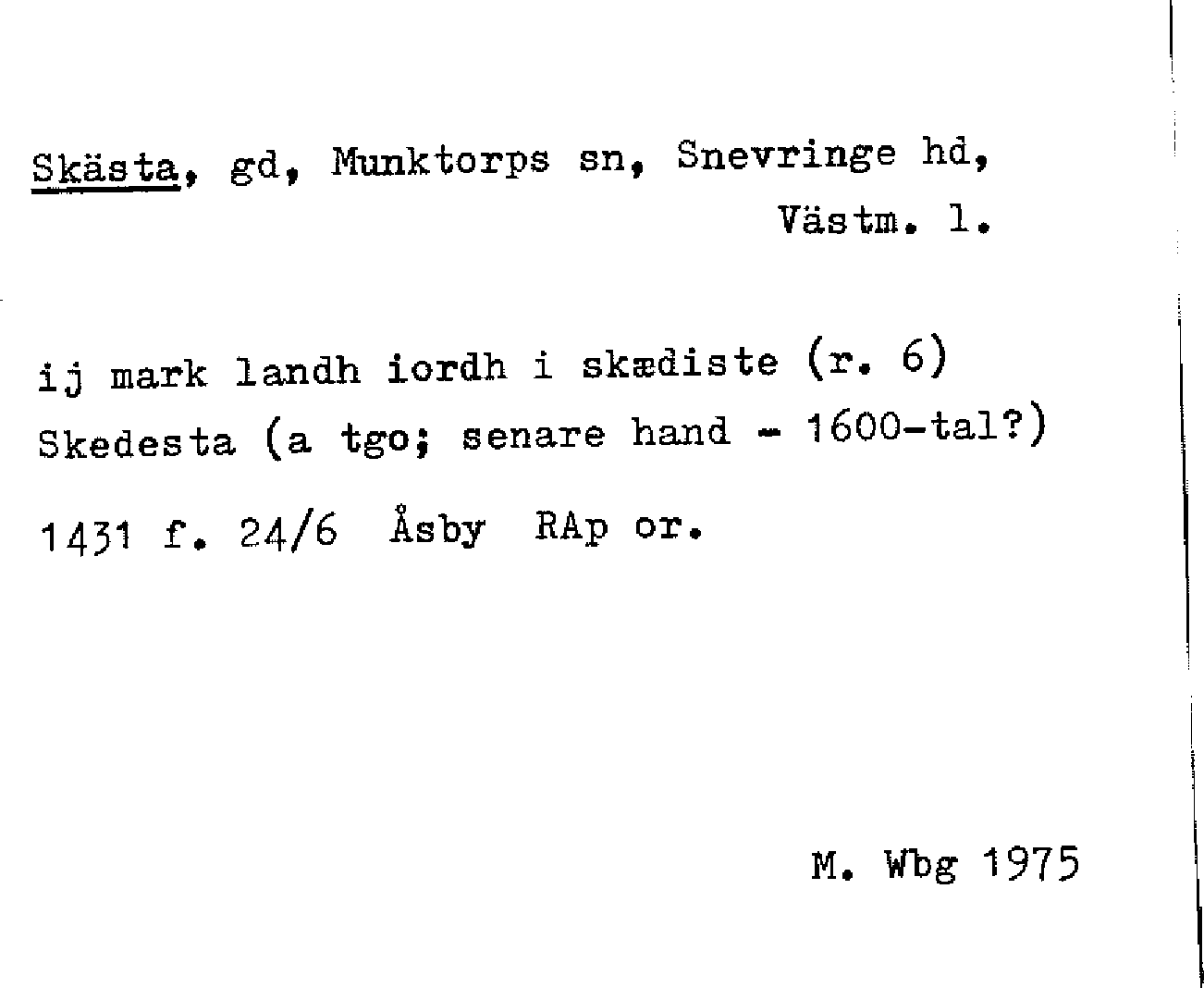 Skästa, gd, Munktorps sn, Snevringe hd,
Västm. l.

ij mark landh iordh i skædiste (r. 6)
Skedesta (a tgo; senare hand - 1600-tal?)

1431 f. 24/6 Åsby RAp or.

M. Wbg 1975